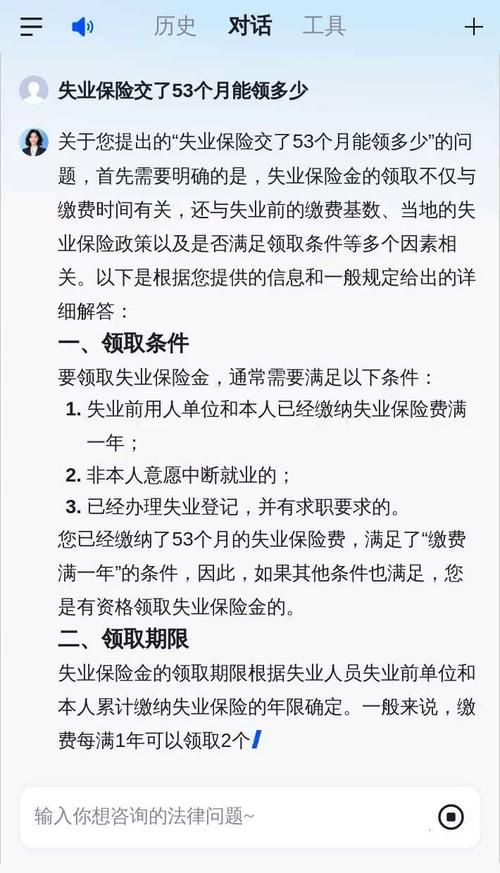 历史　对话　工具

失业保险交了53个月能领多少

关于您提出的“失业保险交了53个月能领多少”的问题，首先需要明确的是，失业保险金的领取不仅与缴费时间有关，还与失业前的缴费基数、当地的失业保险政策以及是否满足领取条件等多个因素相关。以下是根据您提供的信息和一般规定给出的详细解答：

一、领取条件

要领取失业保险金，通常需要满足以下条件：

1. 失业前用人单位和本人已经缴纳失业保险费满一年；
2. 非本人意愿中断就业的；
3. 已经办理失业登记，并有求职要求的。

您已经缴纳了53个月的失业保险费，满足了“缴费满一年”的条件，因此，如果其他条件也满足，您是有资格领取失业保险金的。

二、领取期限

失业保险金的领取期限根据失业人员失业前单位和本人累计缴纳失业保险的年限确定。一般来说，缴费每满1年可以领取2个

输入你想咨询的法律问题~